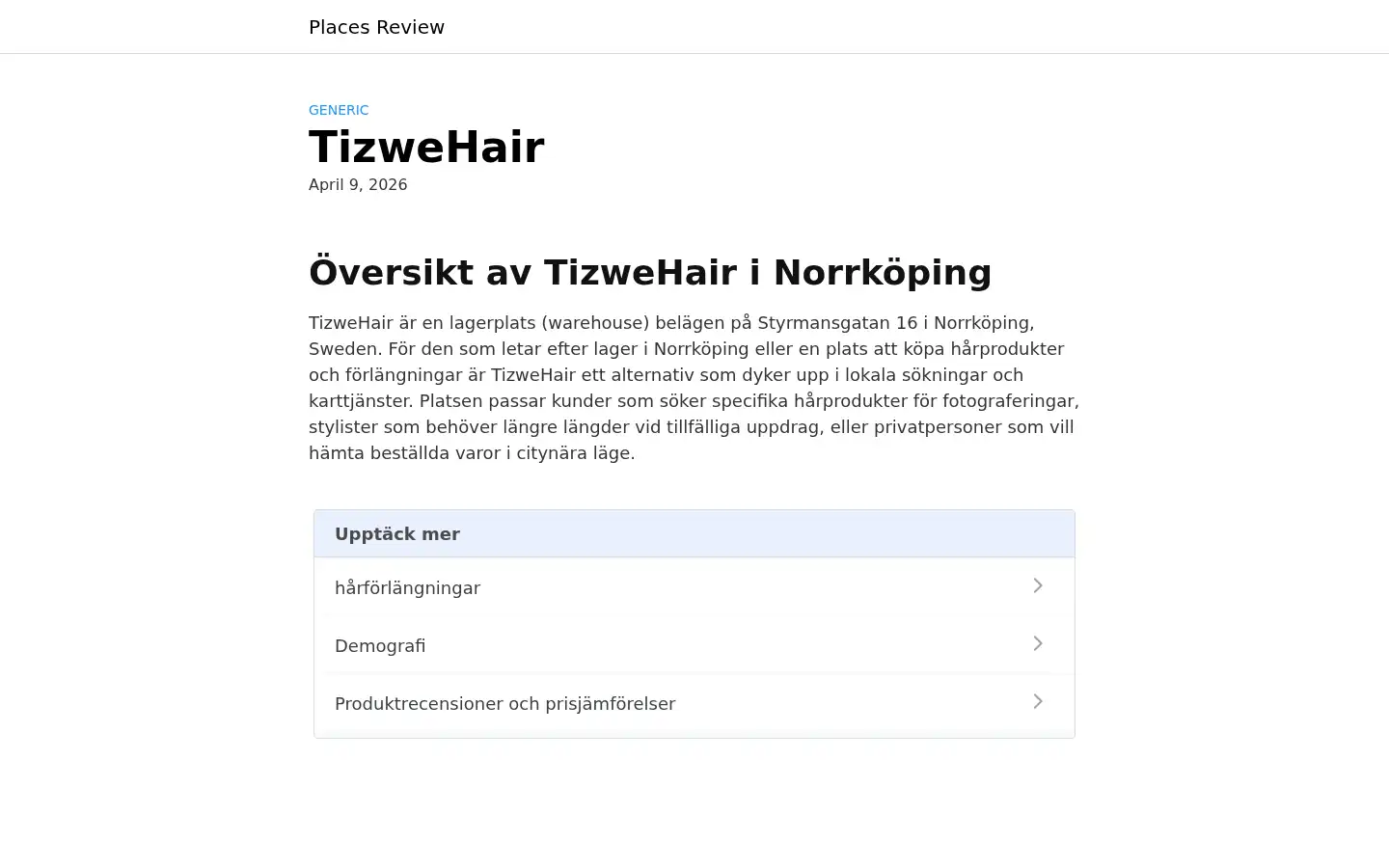 Places Review

GENERIC

TizweHair

April 9, 2026

Översikt av TizweHair i Norrköping

TizweHair är en lagerplats (warehouse) belägen på Styrmansgatan 16 i Norrköping, Sweden. För den som letar efter lager i Norrköping eller en plats att köpa hårprodukter och förlängningar är TizweHair ett alternativ som dyker upp i lokala sökningar och karttjänster. Platsen passar kunder som söker specifika hårprodukter för fotograferingar, stylister som behöver längre längder vid tillfälliga uppdrag, eller privatpersoner som vill hämta beställda varor i citynära läge.

Upptäck mer

hårförlängningar

Demografi

Produktrecensioner och prisjämförelser